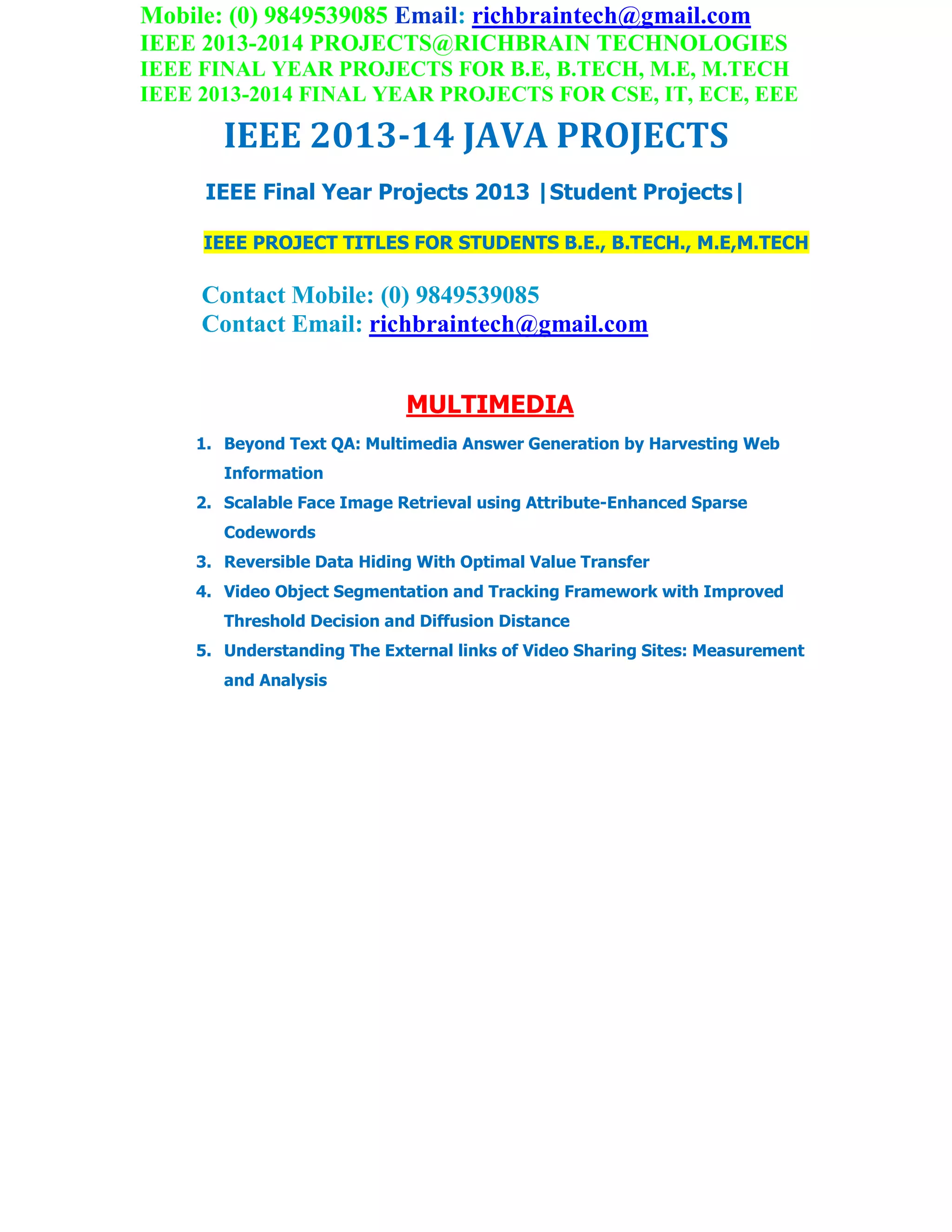 Mobile: (0) 9849539085 Email: richbraintech@gmail.com
IEEE 2013-2014 PROJECTS@RICHBRAIN TECHNOLOGIES
IEEE FINAL YEAR PROJECTS FOR B.E, B.TECH, M.E, M.TECH
IEEE 2013-2014 FINAL YEAR PROJECTS FOR CSE, IT, ECE, EEE

IEEE 2013-14 JAVA PROJECTS

IEEE Final Year Projects 2013 |Student Projects|

IEEE PROJECT TITLES FOR STUDENTS B.E., B.TECH., M.E,M.TECH

Contact Mobile: (0) 9849539085
Contact Email: richbraintech@gmail.com

MULTIMEDIA

1. Beyond Text QA: Multimedia Answer Generation by Harvesting Web Information
2. Scalable Face Image Retrieval using Attribute-Enhanced Sparse Codewords
3. Reversible Data Hiding With Optimal Value Transfer
4. Video Object Segmentation and Tracking Framework with Improved Threshold Decision and Diffusion Distance
5. Understanding The External links of Video Sharing Sites: Measurement and Analysis